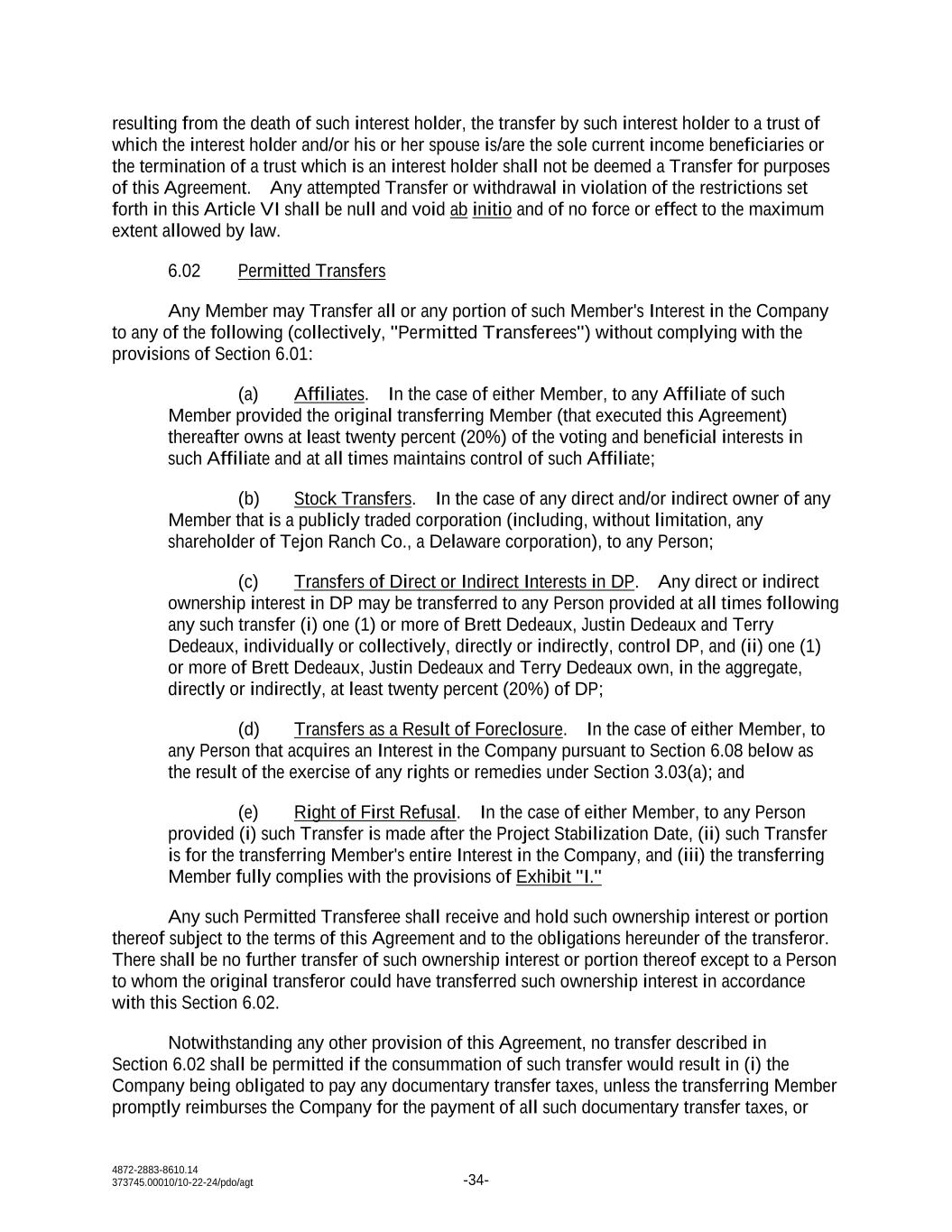 resulting from the death of such interest holder, the transfer by such interest holder to a trust of which the interest holder and/or his or her spouse is/are the sole current income beneficiaries or the termination of a trust which is an interest holder shall not be deemed a Transfer for purposes of this Agreement. Any attempted Transfer or withdrawal in violation of the restrictions set forth in this Article VI shall be null and void ab initio and of no force or effect to the maximum extent allowed by law.

6.02 Permitted Transfers

Any Member may Transfer all or any portion of such Member's Interest in the Company to any of the following (collectively, "Permitted Transferees") without complying with the provisions of Section 6.01:

(a) Affiliates. In the case of either Member, to any Affiliate of such Member provided the original transferring Member (that executed this Agreement) thereafter owns at least twenty percent (20%) of the voting and beneficial interests in such Affiliate and at all times maintains control of such Affiliate;

(b) Stock Transfers. In the case of any direct and/or indirect owner of any Member that is a publicly traded corporation (including, without limitation, any shareholder of Tejon Ranch Co., a Delaware corporation), to any Person;

(c) Transfers of Direct or Indirect Interests in DP. Any direct or indirect ownership interest in DP may be transferred to any Person provided at all times following any such transfer (i) one (1) or more of Brett Dedeaux, Justin Dedeaux and Terry Dedeaux, individually or collectively, directly or indirectly, control DP, and (ii) one (1) or more of Brett Dedeaux, Justin Dedeaux and Terry Dedeaux own, in the aggregate, directly or indirectly, at least twenty percent (20%) of DP;

(d) Transfers as a Result of Foreclosure. In the case of either Member, to any Person that acquires an Interest in the Company pursuant to Section 6.08 below as the result of the exercise of any rights or remedies under Section 3.03(a); and

(e) Right of First Refusal. In the case of either Member, to any Person provided (i) such Transfer is made after the Project Stabilization Date, (ii) such Transfer is for the transferring Member's entire Interest in the Company, and (iii) the transferring Member fully complies with the provisions of Exhibit "I."

Any such Permitted Transferee shall receive and hold such ownership interest or portion thereof subject to the terms of this Agreement and to the obligations hereunder of the transferor. There shall be no further transfer of such ownership interest or portion thereof except to a Person to whom the original transferor could have transferred such ownership interest in accordance with this Section 6.02.

Notwithstanding any other provision of this Agreement, no transfer described in Section 6.02 shall be permitted if the consummation of such transfer would result in (i) the Company being obligated to pay any documentary transfer taxes, unless the transferring Member promptly reimburses the Company for the payment of all such documentary transfer taxes, or

4872-2883-8610.14
373745.00010/10-22-24/pdo/agt
-34-